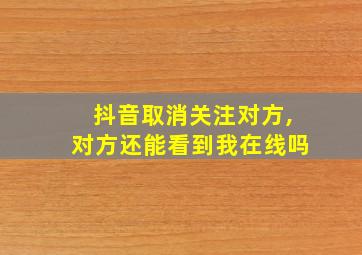 抖音取消关注对方，
对方还能看到我在线吗